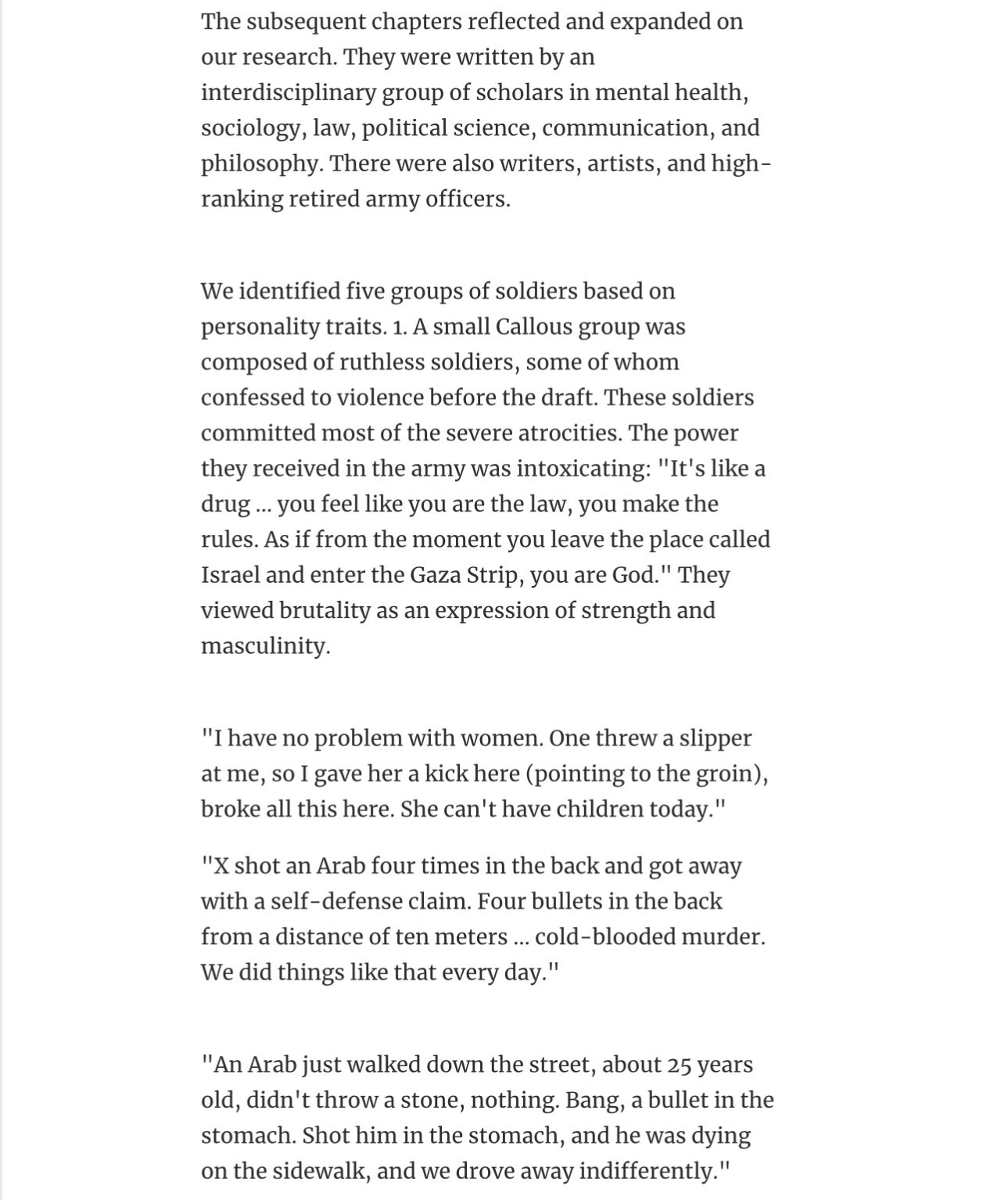 The subsequent chapters reflected and expanded on our research. They were written by an interdisciplinary group of scholars in mental health, sociology, law, political science, communication, and philosophy. There were also writers, artists, and high-ranking retired army officers.

We identified five groups of soldiers based on personality traits. 1. A small Callous group was composed of ruthless soldiers, some of whom confessed to violence before the draft. These soldiers committed most of the severe atrocities. The power they received in the army was intoxicating: "It's like a drug ... you feel like you are the law, you make the rules. As if from the moment you leave the place called Israel and enter the Gaza Strip, you are God." They viewed brutality as an expression of strength and masculinity.

"I have no problem with women. One threw a slipper at me, so I gave her a kick here (pointing to the groin), broke all this here. She can't have children today."

"X shot an Arab four times in the back and got away with a self-defense claim. Four bullets in the back from a distance of ten meters ... cold-blooded murder. We did things like that every day."

"An Arab just walked down the street, about 25 years old, didn't throw a stone, nothing. Bang, a bullet in the stomach. Shot him in the stomach, and he was dying on the sidewalk, and we drove away indifferently."